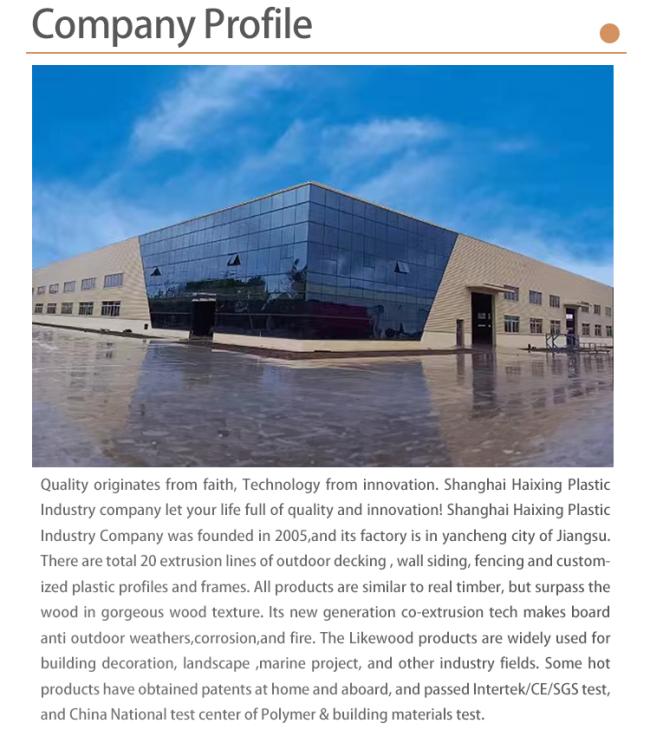 Company Profile

Quality originates from faith, Technology from innovation. Shanghai Haixing Plastic Industry company let your life full of quality and innovation! Shanghai Haixing Plastic Industry Company was founded in 2005,and its factory is in yancheng city of Jiangsu. There are total 20 extrusion lines of outdoor decking , wall siding, fencing and customized plastic profiles and frames. All products are similar to real timber, but surpass the wood in gorgeous wood texture. Its new generation co-extrusion tech makes board anti outdoor weathers,corrosion,and fire. The Likewood products are widely used for building decoration, landscape ,marine project, and other industry fields. Some hot products have obtained patents at home and aboard, and passed Intertek/CE/SGS test, and China National test center of Polymer & building materials test.